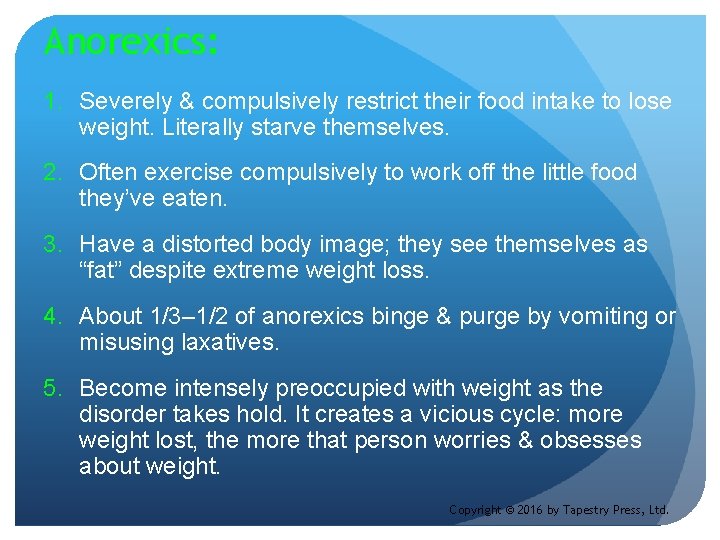 Anorexics:

1. Severely & compulsively restrict their food intake to lose weight. Literally starve themselves.

2. Often exercise compulsively to work off the little food they've eaten.

3. Have a distorted body image; they see themselves as "fat" despite extreme weight loss.

4. About 1/3–1/2 of anorexics binge & purge by vomiting or misusing laxatives.

5. Become intensely preoccupied with weight as the disorder takes hold. It creates a vicious cycle: more weight lost, the more that person worries & obsesses about weight.

Copyright © 2016 by Tapestry Press, Ltd.